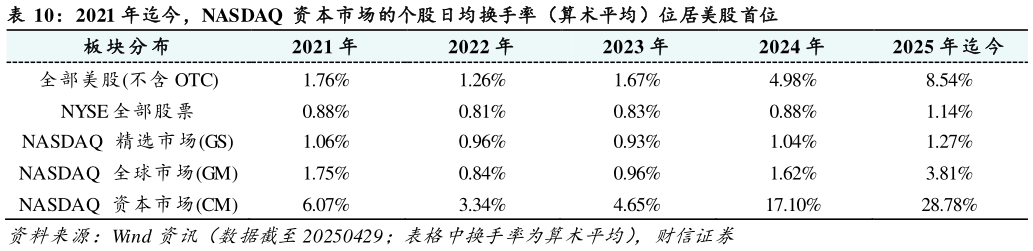 表 10：2021 年迄今，NASDAQ 资本市场的个股日均换手率（算术平均）位居美股首位

| 板块分布 | 2021 年 | 2022 年 | 2023 年 | 2024 年 | 2025 年迄今 |
|---|---|---|---|---|---|
| 全部美股(不含 OTC) | 1.76% | 1.26% | 1.67% | 4.98% | 8.54% |
| NYSE 全部股票 | 0.88% | 0.81% | 0.83% | 0.88% | 1.14% |
| NASDAQ 精选市场(GS) | 1.06% | 0.96% | 0.93% | 1.04% | 1.27% |
| NASDAQ 全球市场(GM) | 1.75% | 0.84% | 0.96% | 1.62% | 3.81% |
| NASDAQ 资本市场(CM) | 6.07% | 3.34% | 4.65% | 17.10% | 28.78% |

资料来源：Wind 资讯（数据截至 20250429；表格中换手率为算术平均），财信证券